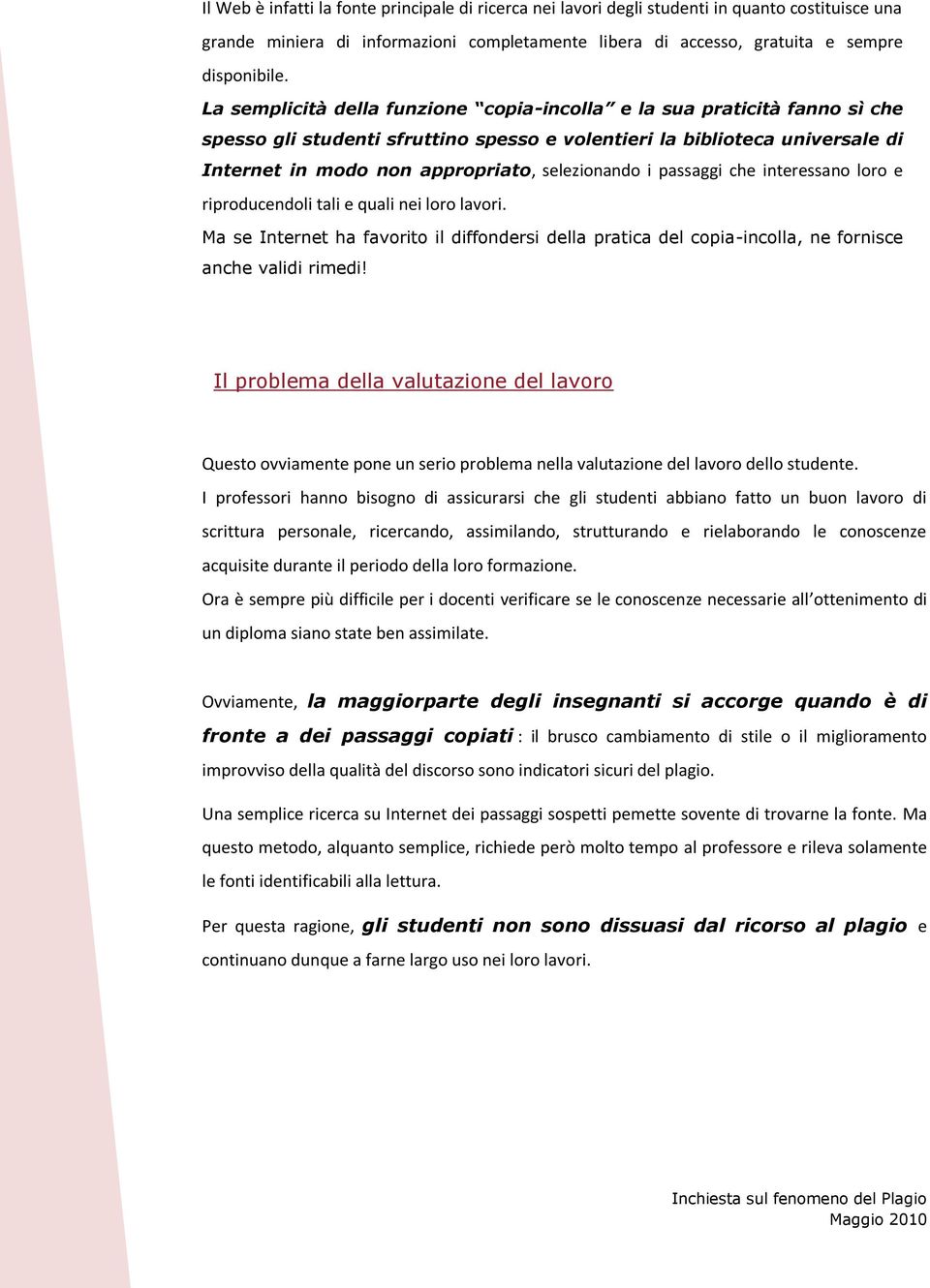 Il Web è infatti la fonte principale di ricerca nei lavori degli studenti in quanto costituisce una grande miniera di informazioni completamente libera di accesso, gratuita e sempre disponibile.

La semplicità della funzione "copia-incolla" e la sua praticità fanno sì che spesso gli studenti sfruttino spesso e volentieri la biblioteca universale di Internet in modo non appropriato, selezionando i passaggi che interessano loro e riproducendoli tali e quali nei loro lavori.

Ma se Internet ha favorito il diffondersi della pratica del copia-incolla, ne fornisce anche validi rimedi!

Il problema della valutazione del lavoro

Questo ovviamente pone un serio problema nella valutazione del lavoro dello studente.

I professori hanno bisogno di assicurarsi che gli studenti abbiano fatto un buon lavoro di scrittura personale, ricercando, assimilando, strutturando e rielaborando le conoscenze acquisite durante il periodo della loro formazione.

Ora è sempre più difficile per i docenti verificare se le conoscenze necessarie all'ottenimento di un diploma siano state ben assimilate.

Ovviamente, la maggiorparte degli insegnanti si accorge quando è di fronte a dei passaggi copiati : il brusco cambiamento di stile o il miglioramento improvviso della qualità del discorso sono indicatori sicuri del plagio.

Una semplice ricerca su Internet dei passaggi sospetti pemette sovente di trovarne la fonte. Ma questo metodo, alquanto semplice, richiede però molto tempo al professore e rileva solamente le fonti identificabili alla lettura.

Per questa ragione, gli studenti non sono dissuasi dal ricorso al plagio e continuano dunque a farne largo uso nei loro lavori.

Inchiesta sul fenomeno del Plagio
Maggio 2010